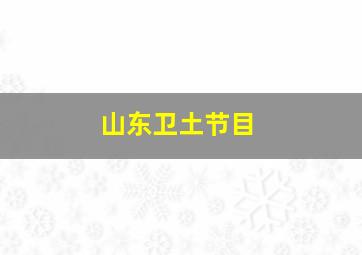 山东卫士节目